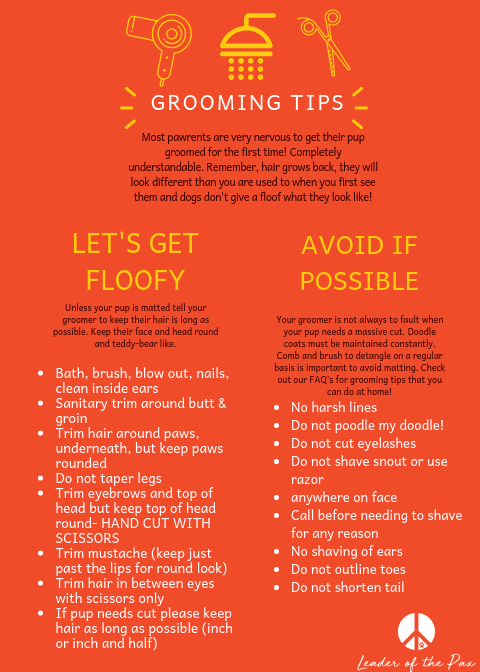 GROOMING TIPS

Most pawrents are very nervous to get their pup groomed for the first time! Completely understandable. Remember, hair grows back, they will look different than you are used to when you first see them and dogs don't give a floof what they look like!

LET'S GET FLOOFY

Unless your pup is matted tell your groomer to keep their hair is long as possible. Keep their face and head round and teddy-bear like.

- Bath, brush, blow out, nails, clean inside ears
- Sanitary trim around butt & groin
- Trim hair around paws, underneath, but keep paws rounded
- Do not taper legs
- Trim eyebrows and top of head but keep top of head round- HAND CUT WITH SCISSORS
- Trim mustache (keep just past the lips for round look)
- Trim hair in between eyes with scissors only
- If pup needs cut please keep hair as long as possible (inch or inch and half)

AVOID IF POSSIBLE

Your groomer is not always to fault when your pup needs a massive cut. Doodle coats must be maintained constantly. Comb and brush to detangle on a regular basis is important to avoid matting. Check out our FAQ's for grooming tips that you can do at home!

- No harsh lines
- Do not poodle my doodle!
- Do not cut eyelashes
- Do not shave snout or use razor
- anywhere on face
- Call before needing to shave for any reason
- No shaving of ears
- Do not outline toes
- Do not shorten tail

Leader of the Pax